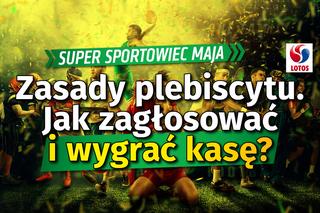 SUPER SPORTOWIEC MAJA

LOTOS

Zasady plebiscytu. Jak zagłosować i wygrać kasę?